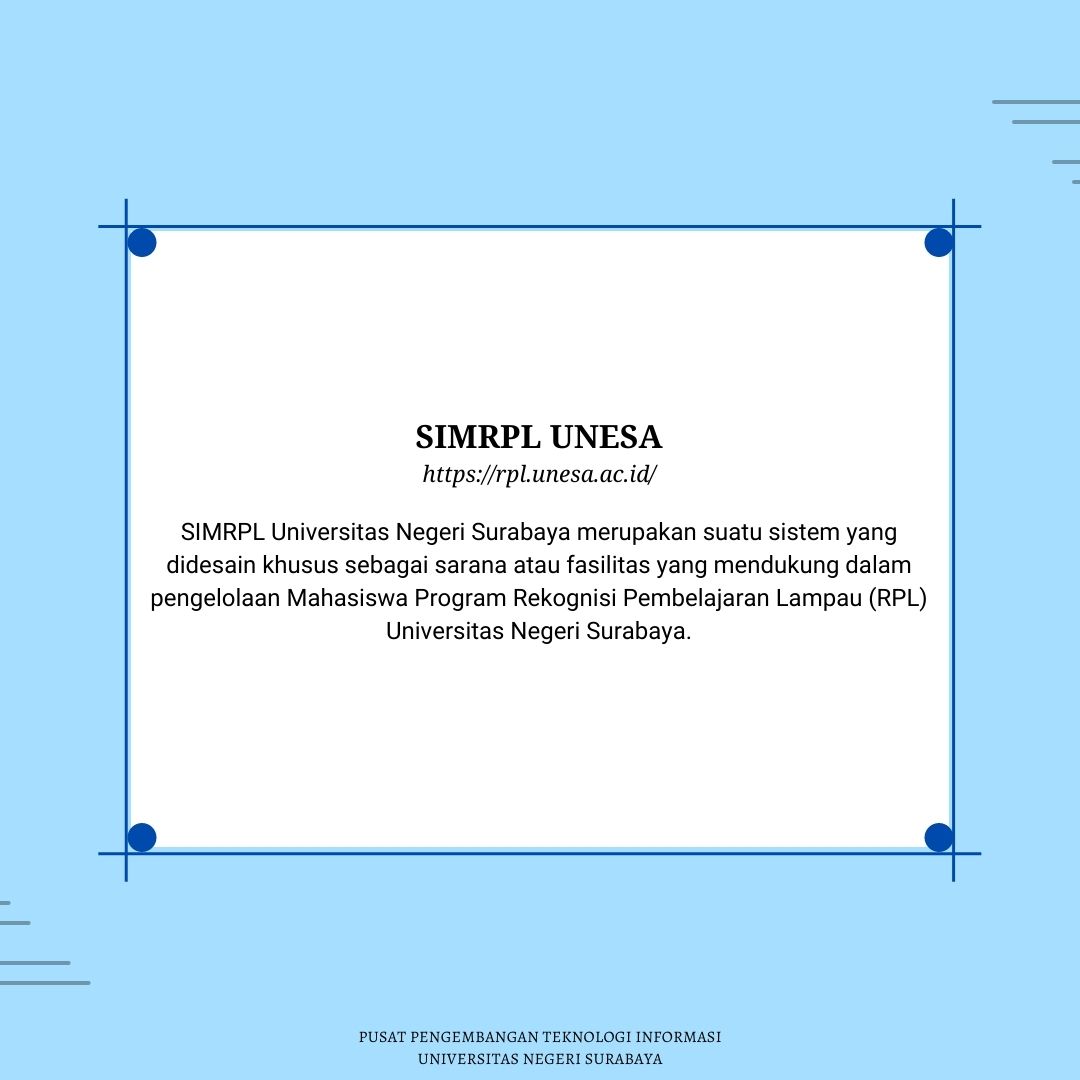 SIMRPL UNESA
https://rpl.unesa.ac.id/

SIMRPL Universitas Negeri Surabaya merupakan suatu sistem yang didesain khusus sebagai sarana atau fasilitas yang mendukung dalam pengelolaan Mahasiswa Program Rekognisi Pembelajaran Lampau (RPL) Universitas Negeri Surabaya.

PUSAT PENGEMBANGAN TEKNOLOGI INFORMASI
UNIVERSITAS NEGERI SURABAYA